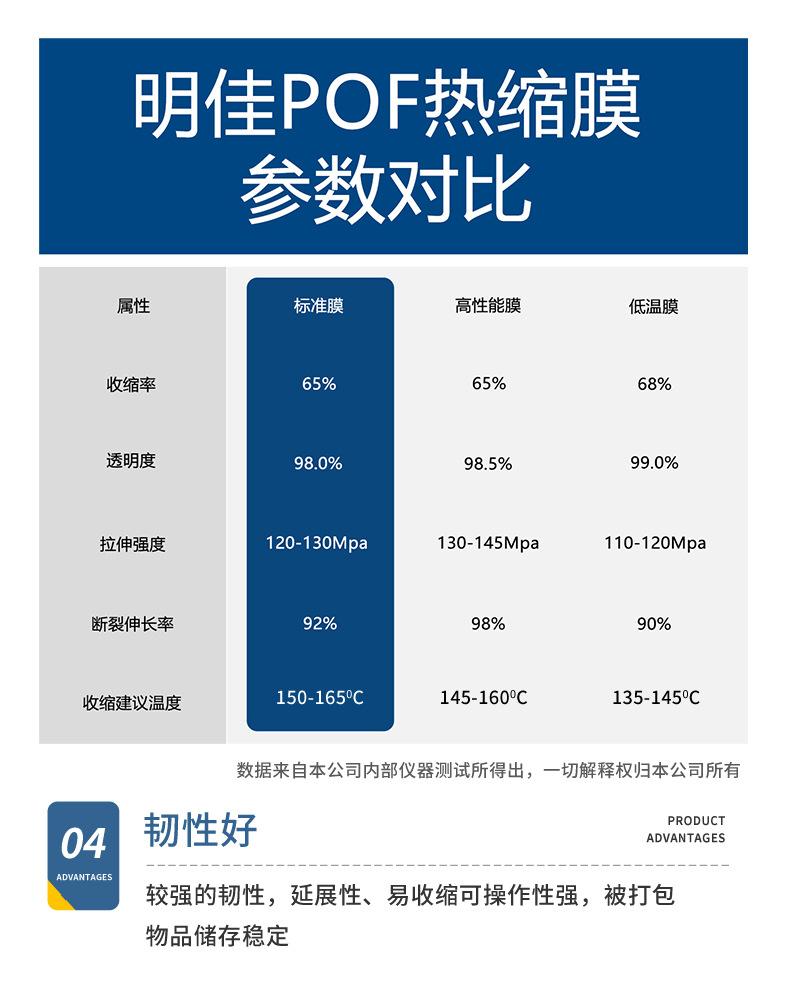 明佳POF热缩膜
参数对比

| 属性 | 标准膜 | 高性能膜 | 低温膜 |
|---|---|---|---|
| 收缩率 | 65% | 65% | 68% |
| 透明度 | 98.0% | 98.5% | 99.0% |
| 拉伸强度 | 120-130Mpa | 130-145Mpa | 110-120Mpa |
| 断裂伸长率 | 92% | 98% | 90% |
| 收缩建议温度 | 150-165$^0$C | 145-160$^0$C | 135-145$^0$C |

数据来自本公司内部仪器测试所得出，一切解释权归本公司所有

04
ADVANTAGES

韧性好

PRODUCT
ADVANTAGES

较强的韧性，延展性、易收缩可操作性强，被打包物品储存稳定